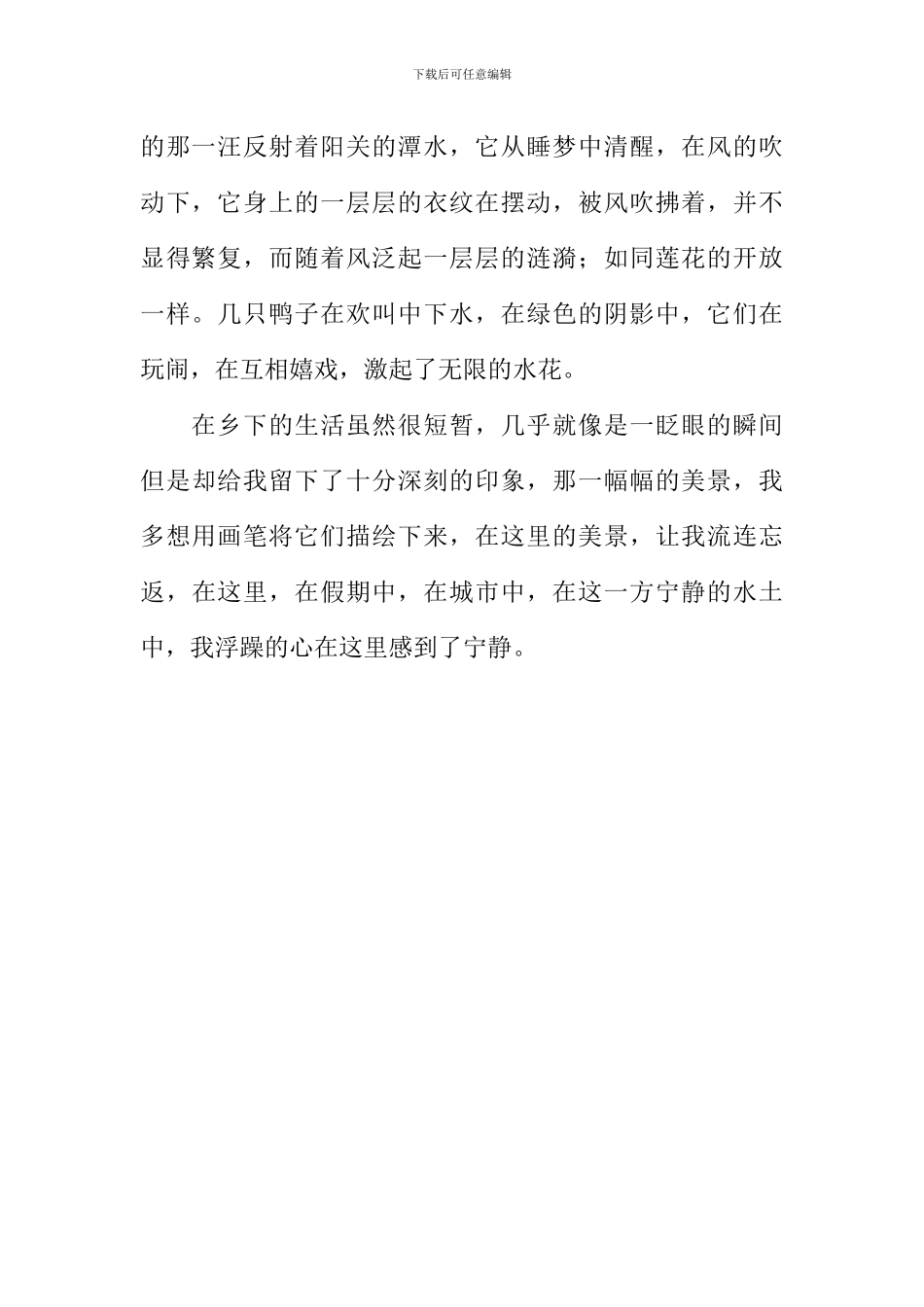 下载后可任意编辑

的那一汪反射着阳关的潭水，它从睡梦中清醒，在风的吹动下，它身上的一层层的衣纹在摆动，被风吹拂着，并不显得繁复，而随着风泛起一层层的涟漪；如同莲花的开放一样。几只鸭子在欢叫中下水，在绿色的阴影中，它们在玩闹，在互相嬉戏，激起了无限的水花。

在乡下的生活虽然很短暂，几乎就像是一眨眼的瞬间但是却给我留下了十分深刻的印象，那一幅幅的美景，我多想用画笔将它们描绘下来，在这里的美景，让我流连忘返，在这里，在假期中，在城市中，在这一方宁静的水土中，我浮躁的心在这里感到了宁静。